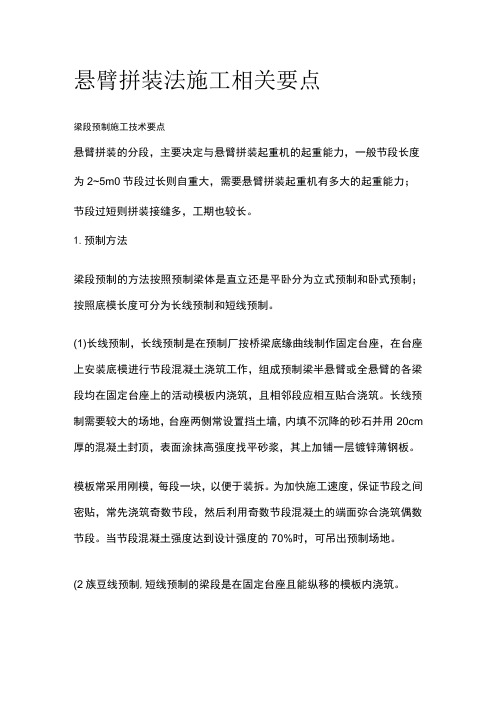 悬臂拼装法施工相关要点

梁段预制施工技术要点

悬臂拼装的分段，主要决定与悬臂拼装起重机的起重能力，一般节段长度为 2~5m0 节段过长则自重大，需要悬臂拼装起重机有多大的起重能力；节段过短则拼装接缝多，工期也较长。

1. 预制方法

梁段预制的方法按照预制梁体是直立还是平卧分为立式预制和卧式预制；按照底模长度可分为长线预制和短线预制。

(1)长线预制，长线预制是在预制厂按桥梁底缘曲线制作固定台座，在台座上安装底模进行节段混凝土浇筑工作，组成预制梁半悬臂或全悬臂的各梁段均在固定台座上的活动模板内浇筑，且相邻段应相互贴合浇筑。长线预制需要较大的场地，台座两侧常设置挡土墙，内填不沉降的砂石并用 20cm 厚的混凝土封顶，表面涂抹高强度找平砂浆，其上加铺一层镀锌薄钢板。

模板常采用刚模，每段一块，以便于装拆。为加快施工速度，保证节段之间密贴，常先浇筑奇数节段，然后利用奇数节段混凝土的端面弥合浇筑偶数节段。当节段混凝土强度达到设计强度的 70%时，可吊出预制场地。

(2 族豆线预制, 短线预制的梁段是在固定台座且能纵移的模板内浇筑。